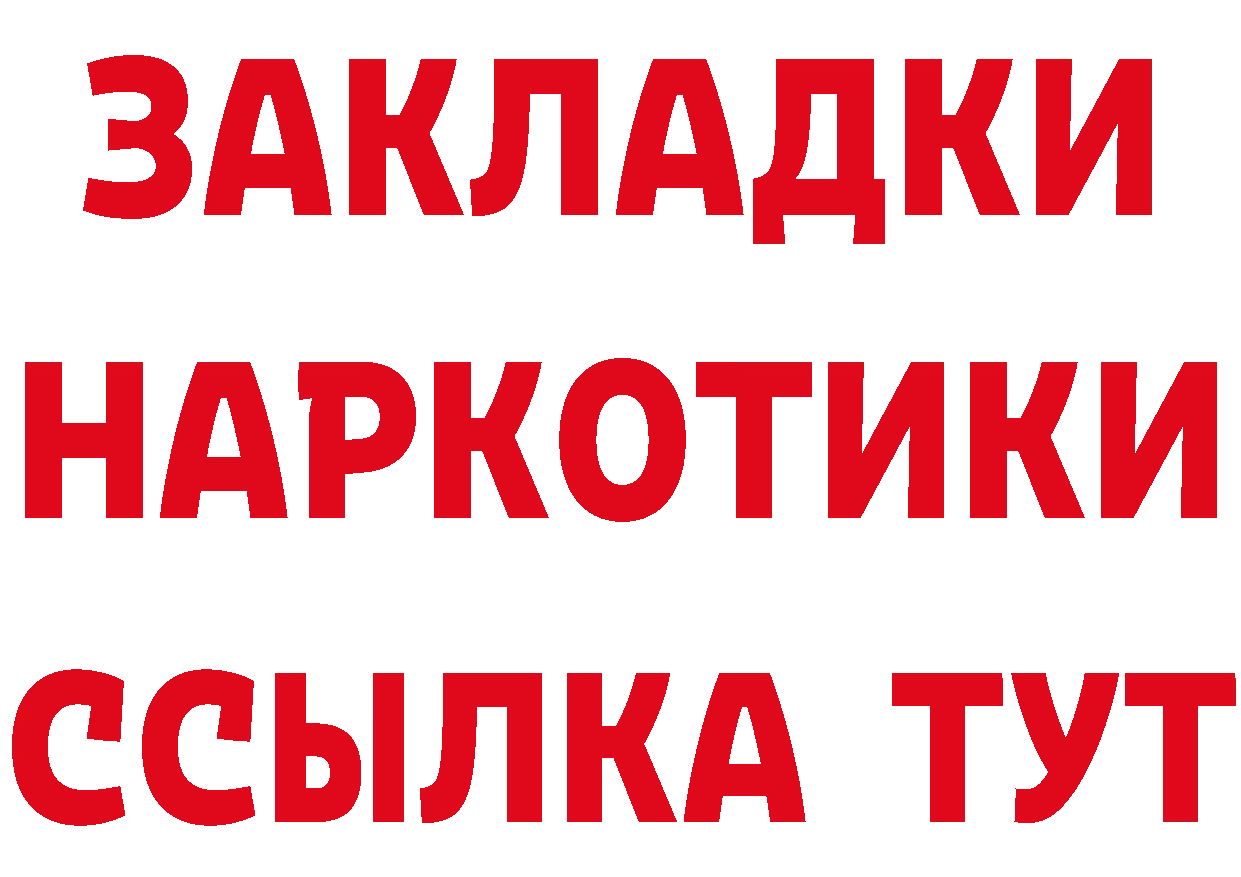 ЗАКЛАДКИ
НАРКОТИКИ
ССЫЛКА ТУТ